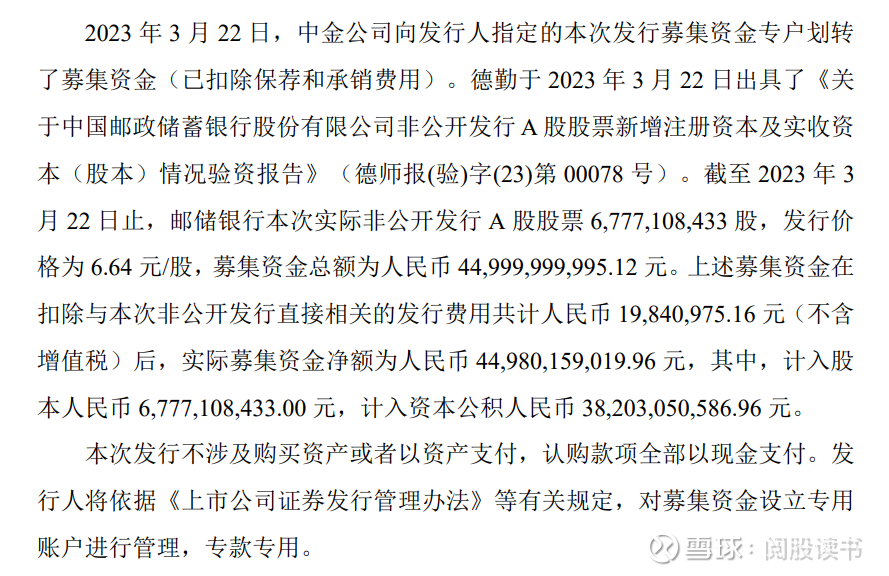 2023 年 3 月 22 日，中金公司向发行人指定的本次发行募集资金专户划转了募集资金（已扣除保荐和承销费用）。德勤于 2023 年 3 月 22 日出具了《关于中国邮政储蓄银行股份有限公司非公开发行 A 股股票新增注册资本及实收资本（股本）情况验资报告》（德师报(验)字(23)第 00078 号）。截至 2023 年 3 月 22 日止，邮储银行本次实际非公开发行 A 股股票 6,777,108,433 股，发行价格为 6.64 元/股，募集资金总额为人民币 44,999,999,995.12 元。上述募集资金在扣除与本次非公开发行直接相关的发行费用共计人民币 19,840,975.16 元（不含增值税）后，实际募集资金净额为人民币 44,980,159,019.96 元，其中，计入股本人民币 6,777,108,433.00 元，计入资本公积人民币 38,203,050,586.96 元。

本次发行不涉及购买资产或者以资产支付，认购款项全部以现金支付。发行人将依据《上市公司证券发行管理办法》等有关规定，对募集资金设立专用账户进行管理，专款专用。

雪球：阅股读书